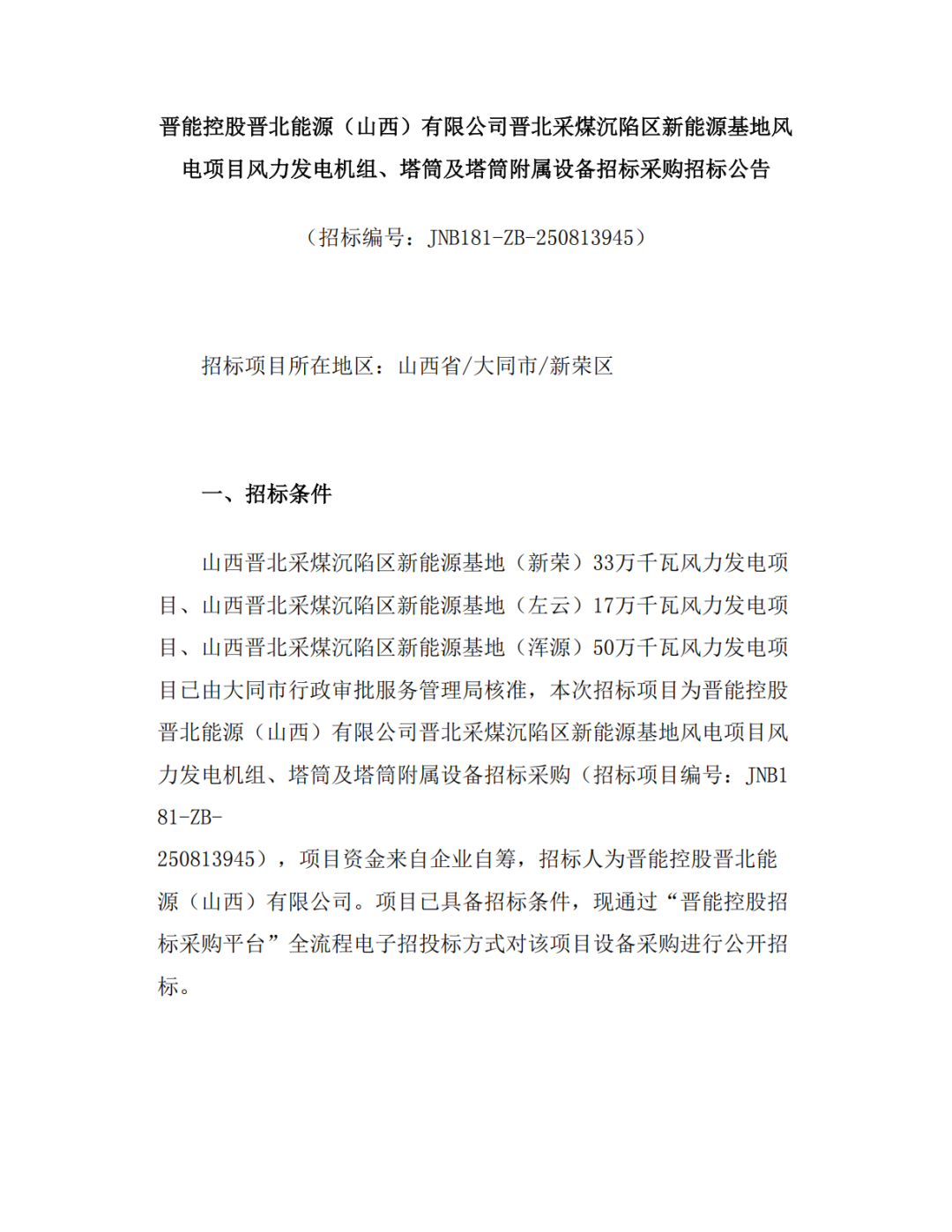 晋能控股晋北能源（山西）有限公司晋北采煤沉陷区新能源基地风电项目风力发电机组、塔筒及塔筒附属设备招标采购招标公告

（招标编号：JNB181-ZB-250813945）

招标项目所在地区：山西省/大同市/新荣区

一、招标条件

山西晋北采煤沉陷区新能源基地（新荣）33万千瓦风力发电项目、山西晋北采煤沉陷区新能源基地（左云）17万千瓦风力发电项目、山西晋北采煤沉陷区新能源基地（浑源）50万千瓦风力发电项目已由大同市行政审批服务管理局核准，本次招标项目为晋能控股晋北能源（山西）有限公司晋北采煤沉陷区新能源基地风电项目风力发电机组、塔筒及塔筒附属设备招标采购（招标项目编号：JNB181-ZB-250813945），项目资金来自企业自筹，招标人为晋能控股晋北能源（山西）有限公司。项目已具备招标条件，现通过“晋能控股招标采购平台”全流程电子招投标方式对该项目设备采购进行公开招标。